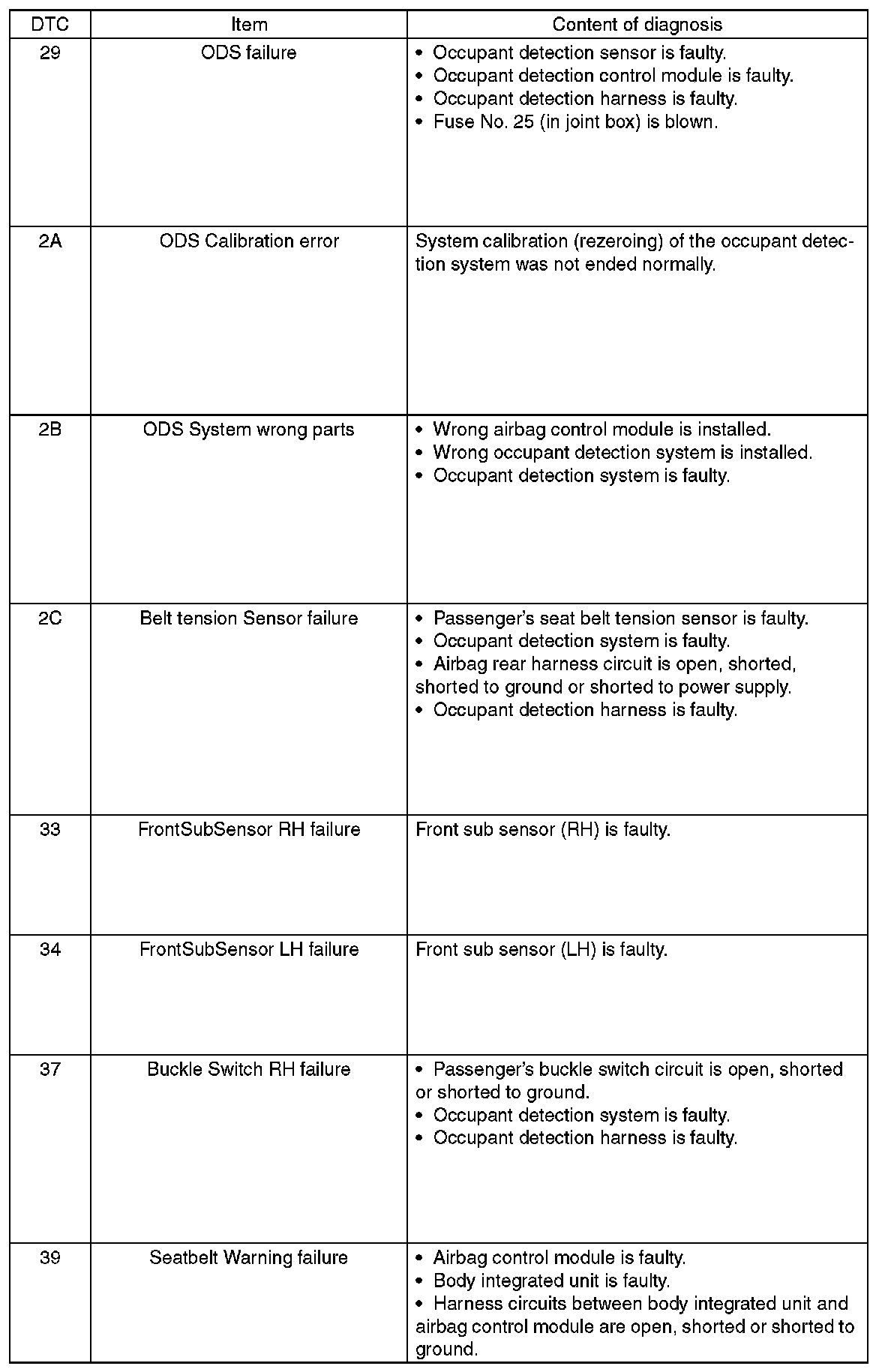 | DTC | Item | Content of diagnosis |
|---|---|---|
| 29 | ODS failure | • Occupant detection sensor is faulty. • Occupant detection control module is faulty. • Occupant detection harness is faulty. • Fuse No. 25 (in joint box) is blown. |
| 2A | ODS Calibration error | System calibration (rezeroing) of the occupant detection system was not ended normally. |
| 2B | ODS System wrong parts | • Wrong airbag control module is installed. • Wrong occupant detection system is installed. • Occupant detection system is faulty. |
| 2C | Belt tension Sensor failure | • Passenger's seat belt tension sensor is faulty. • Occupant detection system is faulty. • Airbag rear harness circuit is open, shorted, shorted to ground or shorted to power supply. • Occupant detection harness is faulty. |
| 33 | FrontSubSensor RH failure | Front sub sensor (RH) is faulty. |
| 34 | FrontSubSensor LH failure | Front sub sensor (LH) is faulty. |
| 37 | Buckle Switch RH failure | • Passenger's buckle switch circuit is open, shorted or shorted to ground. • Occupant detection system is faulty. • Occupant detection harness is faulty. |
| 39 | Seatbelt Warning failure | • Airbag control module is faulty. • Body integrated unit is faulty. • Harness circuits between body integrated unit and airbag control module are open, shorted or shorted to ground. |